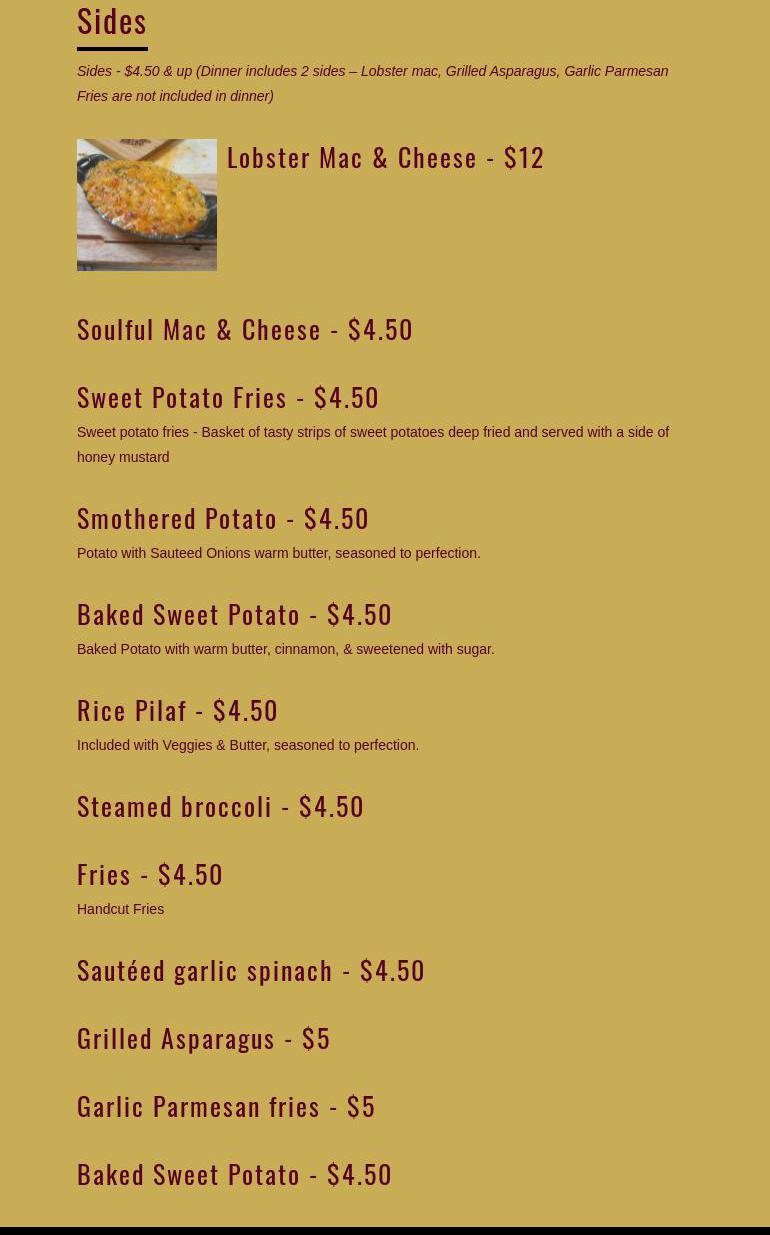 Sides

Sides - $4.50 & up (Dinner includes 2 sides – Lobster mac, Grilled Asparagus, Garlic Parmesan Fries are not included in dinner)

Lobster Mac & Cheese - $12

Soulful Mac & Cheese - $4.50

Sweet Potato Fries - $4.50

Sweet potato fries - Basket of tasty strips of sweet potatoes deep fried and served with a side of honey mustard

Smothered Potato - $4.50

Potato with Sauteed Onions warm butter, seasoned to perfection.

Baked Sweet Potato - $4.50

Baked Potato with warm butter, cinnamon, & sweetened with sugar.

Rice Pilaf - $4.50

Included with Veggies & Butter, seasoned to perfection.

Steamed broccoli - $4.50

Fries - $4.50

Handcut Fries

Sautéed garlic spinach - $4.50

Grilled Asparagus - $5

Garlic Parmesan fries - $5

Baked Sweet Potato - $4.50